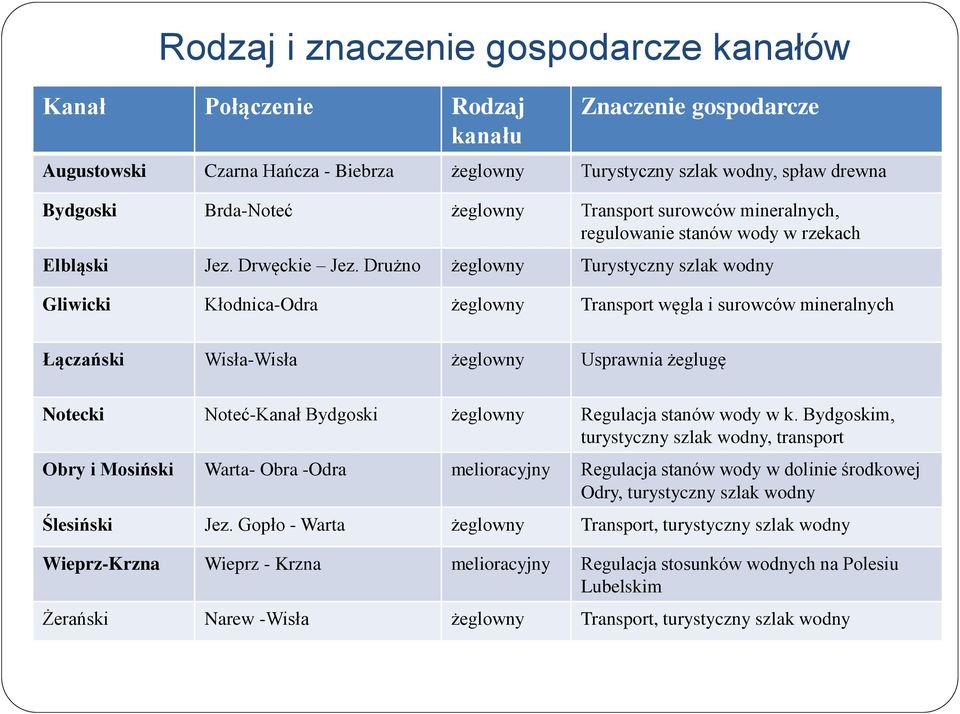 Rodzaj i znaczenie gospodarcze kanałów

| Kanał | Połączenie | Rodzaj kanału | Znaczenie gospodarcze |
|---|---|---|---|
| Augustowski | Czarna Hańcza - Biebrza | żeglowny | Turystyczny szlak wodny, spław drewna |
| Bydgoski | Brda-Noteć | żeglowny | Transport surowców mineralnych, regulowanie stanów wody w rzekach |
| Elbląski | Jez. Drwęckie – Jez. Drużno | żeglowny | Turystyczny szlak wodny |
| Gliwicki | Kłodnica-Odra | żeglowny | Transport węgla i surowców mineralnych |
| Łączański | Wisła-Wisła | żeglowny | Usprawnia żeglugę |
| Notecki | Noteć-Kanał Bydgoski | żeglowny | Regulacja stanów wody w k. Bydgoskim, turystyczny szlak wodny, transport |
| Obry i Mosiński | Warta- Obra -Odra | melioracyjny | Regulacja stanów wody w dolinie środkowej Odry, turystyczny szlak wodny |
| Ślesiński | Jez. Gopło - Warta | żeglowny | Transport, turystyczny szlak wodny |
| Wieprz-Krzna | Wieprz - Krzna | melioracyjny | Regulacja stosunków wodnych na Polesiu Lubelskim |
| Żerański | Narew -Wisła | żeglowny | Transport, turystyczny szlak wodny |